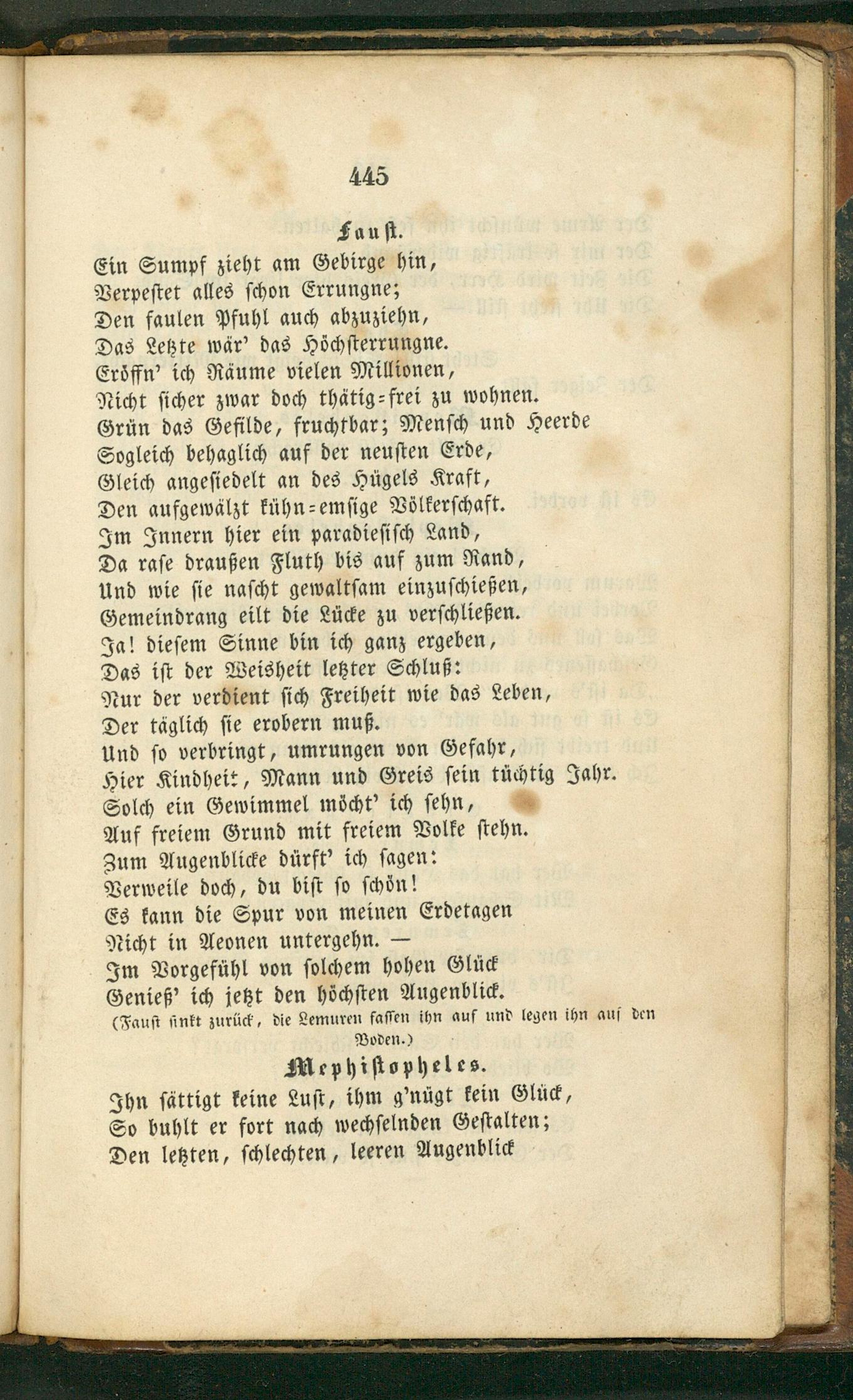 445

Faust.

Ein Sumpf zieht am Gebirge hin,
Verpestet alles schon Errungne;
Den faulen Pfuhl auch abzuziehn,
Das Letzte wär' das Höchsterrungne.
Eröffn' ich Räume vielen Millionen,
Nicht sicher zwar doch thätig-frei zu wohnen.
Grün das Gefilde, fruchtbar; Mensch und Heerde
Sogleich behaglich auf der neusten Erde,
Gleich angesiedelt an des Hügels Kraft,
Den aufgewälzt kühn-emsige Völkerschaft.
Im Innern hier ein paradiesisch Land,
Da rase draußen Fluth bis auf zum Rand,
Und wie sie nascht gewaltsam einzuschießen,
Gemeindrang eilt die Lücke zu verschließen.
Ja! diesem Sinne bin ich ganz ergeben,
Das ist der Weisheit letzter Schluß:
Nur der verdient sich Freiheit wie das Leben,
Der täglich sie erobern muß.
Und so verbringt, umrungen von Gefahr,
Hier Kindheit, Mann und Greis sein tüchtig Jahr.
Solch ein Gewimmel möcht' ich sehn,
Auf freiem Grund mit freiem Volke stehn.
Zum Augenblicke dürft' ich sagen:
Verweile doch, du bist so schön!
Es kann die Spur von meinen Erdetagen
Nicht in Aeonen untergehn. —
Im Vorgefühl von solchem hohen Glück
Genieß' ich jetzt den höchsten Augenblick.
(Faust sinkt zurück, die Lemuren fassen ihn auf und legen ihn auf den Boden.)

Mephistopheles.

Ihn sättigt keine Lust, ihm g'nügt kein Glück,
So buhlt er fort nach wechselnden Gestalten;
Den letzten, schlechten, leeren Augenblick